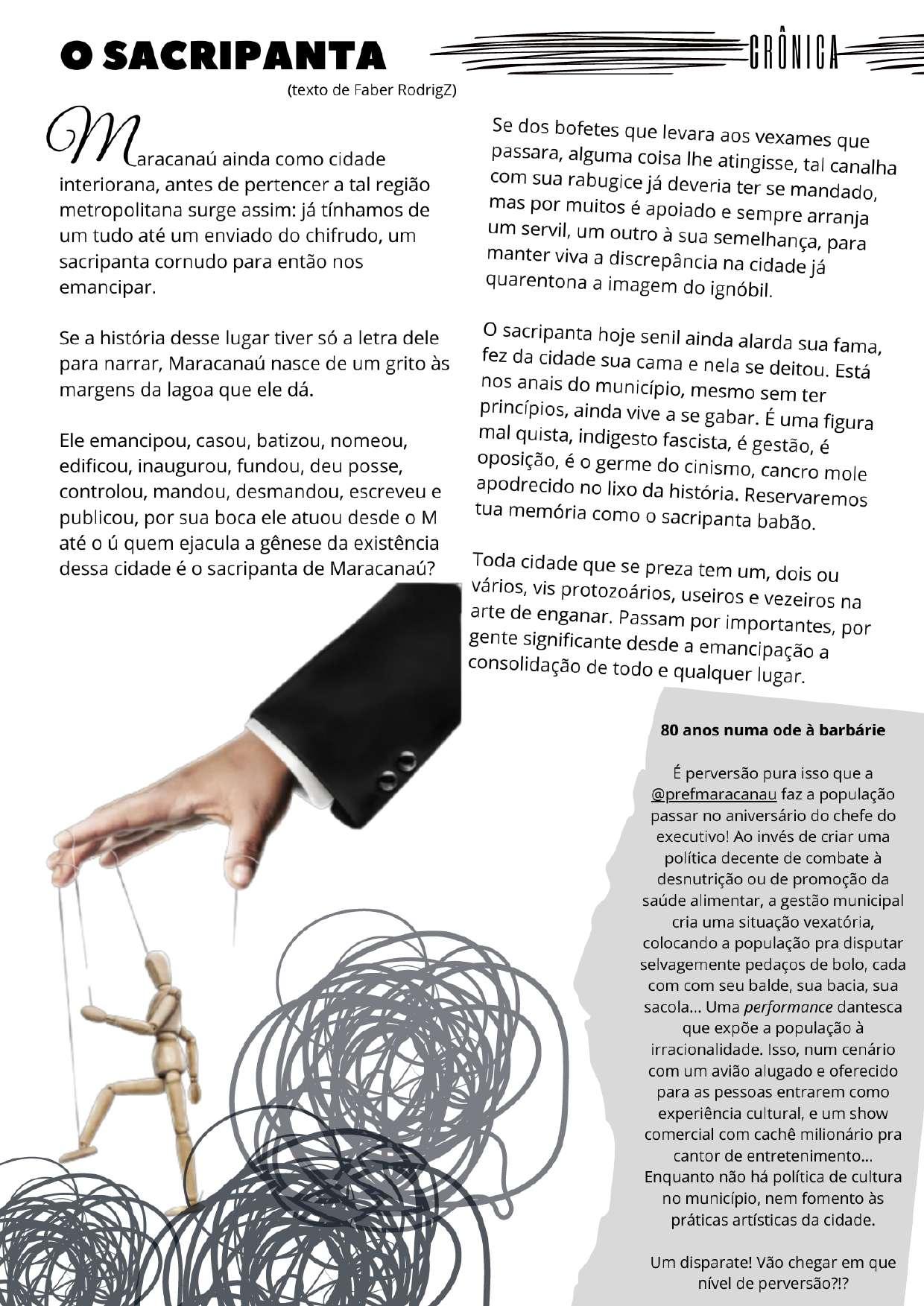 O SACRIPANTA

CRÔNICA

(texto de Faber RodrigZ)

Maracanaú ainda como cidade interiorana, antes de pertencer a tal região metropolitana surge assim: já tínhamos de um tudo até um enviado do chifrudo, um sacripanta cornudo para então nos emancipar.

Se a história desse lugar tiver só a letra dele para narrar, Maracanaú nasce de um grito às margens da lagoa que ele dá.

Ele emancipou, casou, batizou, nomeou, edificou, inaugurou, fundou, deu posse, controlou, mandou, desmandou, escreveu e publicou, por sua boca ele atuou desde o M até o ú quem ejacula a gênese da existência dessa cidade é o sacripanta de Maracanaú?

Se dos bofetes que levara aos vexames que passara, alguma coisa lhe atingisse, tal canalha com sua rabugice já deveria ter se mandado, mas por muitos é apoiado e sempre arranja um servil, um outro à sua semelhança, para manter viva a discrepância na cidade já quarentona a imagem do ignóbil.

O sacripanta hoje senil ainda alarda sua fama, fez da cidade sua cama e nela se deitou. Está nos anais do município, mesmo sem ter princípios, ainda vive a se gabar. É uma figura mal quista, indigesto fascista, é gestão, é oposição, é o germe do cinismo, cancro mole apodrecido no lixo da história. Reservaremos tua memória como o sacripanta babão.

Toda cidade que se preza tem um, dois ou vários, vis protozoários, useiros e vezeiros na arte de enganar. Passam por importantes, por gente significante desde a emancipação a consolidação de todo e qualquer lugar.

80 anos numa ode à barbárie

É perversão pura isso que a @prefmaracanau faz a população passar no aniversário do chefe do executivo! Ao invés de criar uma política decente de combate à desnutrição ou de promoção da saúde alimentar, a gestão municipal cria uma situação vexatória, colocando a população pra disputar selvagemente pedaços de bolo, cada com com seu balde, sua bacia, sua sacola... Uma performance dantesca que expõe a população à irracionalidade. Isso, num cenário com um avião alugado e oferecido para as pessoas entrarem como experiência cultural, e um show comercial com cachê milionário pra cantor de entretenimento... Enquanto não há política de cultura no município, nem fomento às práticas artísticas da cidade.

Um disparate! Vão chegar em que nível de perversão?!?